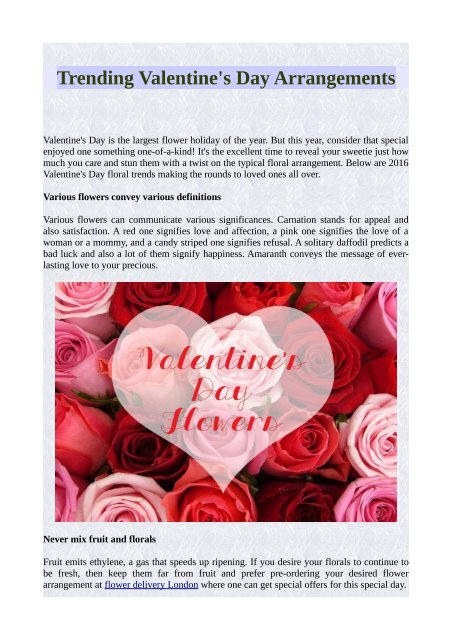 Trending Valentine's Day Arrangements

Valentine's Day is the largest flower holiday of the year. But this year, consider that special enjoyed one something one-of-a-kind! It's the excellent time to reveal your sweetie just how much you care and stun them with a twist on the typical floral arrangement. Below are 2016 Valentine's Day floral trends making the rounds to loved ones all over.

Various flowers convey various definitions

Various flowers can communicate various significances. Carnation stands for appeal and also satisfaction. A red one signifies love and affection, a pink one signifies the love of a woman or a mommy, and a candy striped one signifies refusal. A solitary daffodil predicts a bad luck and also a lot of them signify happiness. Amaranth conveys the message of ever-lasting love to your precious.

Valentine's Day Flowers

Never mix fruit and florals

Fruit emits ethylene, a gas that speeds up ripening. If you desire your florals to continue to be fresh, then keep them far from fruit and prefer pre-ordering your desired flower arrangement at flower delivery London where one can get special offers for this special day.